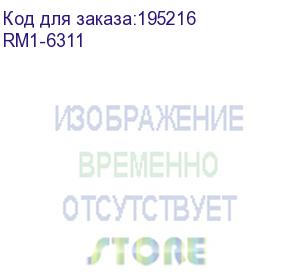 Код для заказа:195216
RM1-6311

ИЗОБРАЖЕНИЕ
ВРЕМЕННО
ОТСУТСТВУЕТ

STORE